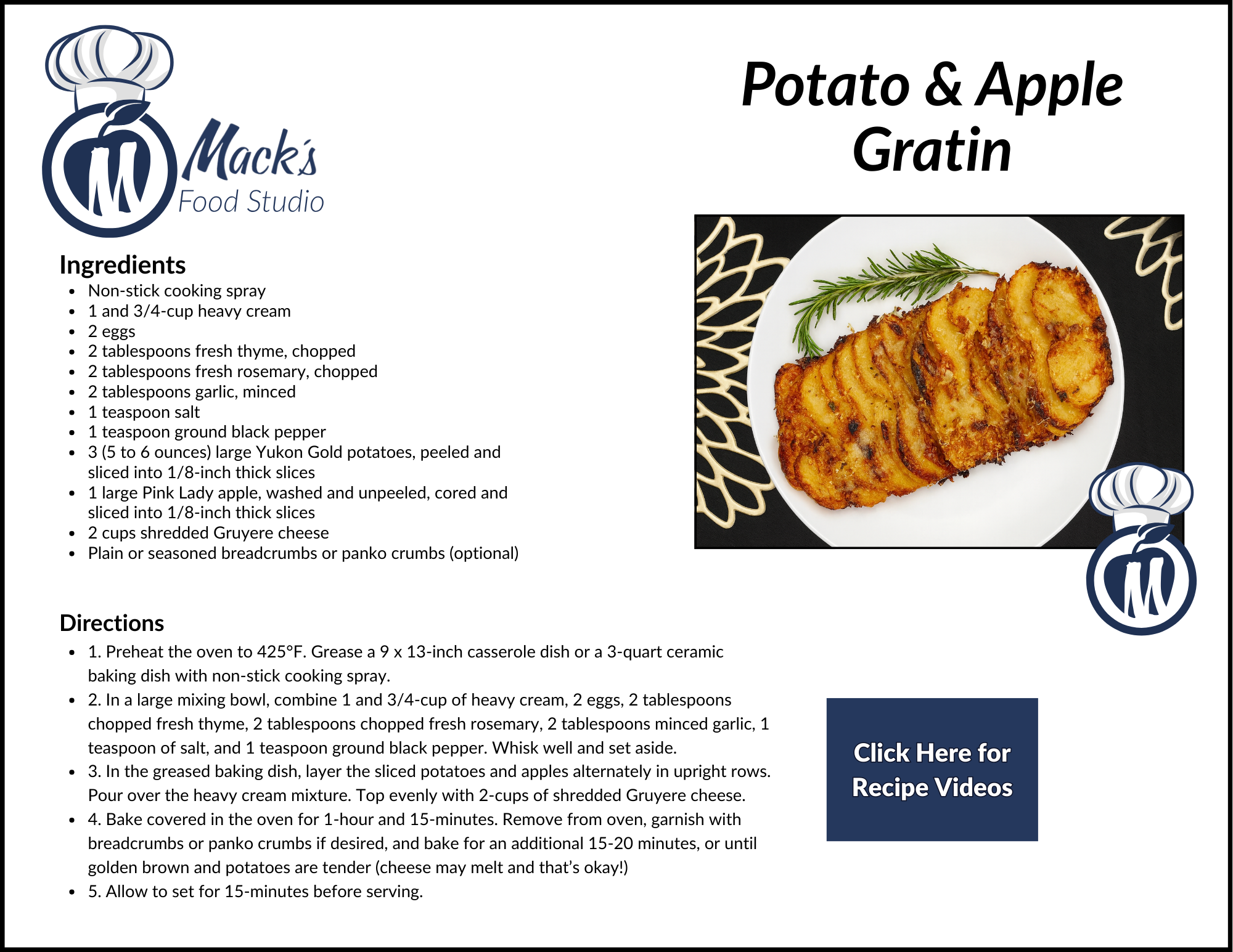 Mack's
Food Studio

Potato & Apple Gratin

Ingredients
• Non-stick cooking spray
• 1 and 3/4-cup heavy cream
• 2 eggs
• 2 tablespoons fresh thyme, chopped
• 2 tablespoons fresh rosemary, chopped
• 2 tablespoons garlic, minced
• 1 teaspoon salt
• 1 teaspoon ground black pepper
• 3 (5 to 6 ounces) large Yukon Gold potatoes, peeled and sliced into 1/8-inch thick slices
• 1 large Pink Lady apple, washed and unpeeled, cored and sliced into 1/8-inch thick slices
• 2 cups shredded Gruyere cheese
• Plain or seasoned breadcrumbs or panko crumbs (optional)

Directions
• 1. Preheat the oven to 425°F. Grease a 9 x 13-inch casserole dish or a 3-quart ceramic baking dish with non-stick cooking spray.
• 2. In a large mixing bowl, combine 1 and 3/4-cup of heavy cream, 2 eggs, 2 tablespoons chopped fresh thyme, 2 tablespoons chopped fresh rosemary, 2 tablespoons minced garlic, 1 teaspoon of salt, and 1 teaspoon ground black pepper. Whisk well and set aside.
• 3. In the greased baking dish, layer the sliced potatoes and apples alternately in upright rows. Pour over the heavy cream mixture. Top evenly with 2-cups of shredded Gruyere cheese.
• 4. Bake covered in the oven for 1-hour and 15-minutes. Remove from oven, garnish with breadcrumbs or panko crumbs if desired, and bake for an additional 15-20 minutes, or until golden brown and potatoes are tender (cheese may melt and that's okay!)
• 5. Allow to set for 15-minutes before serving.

Click Here for Recipe Videos